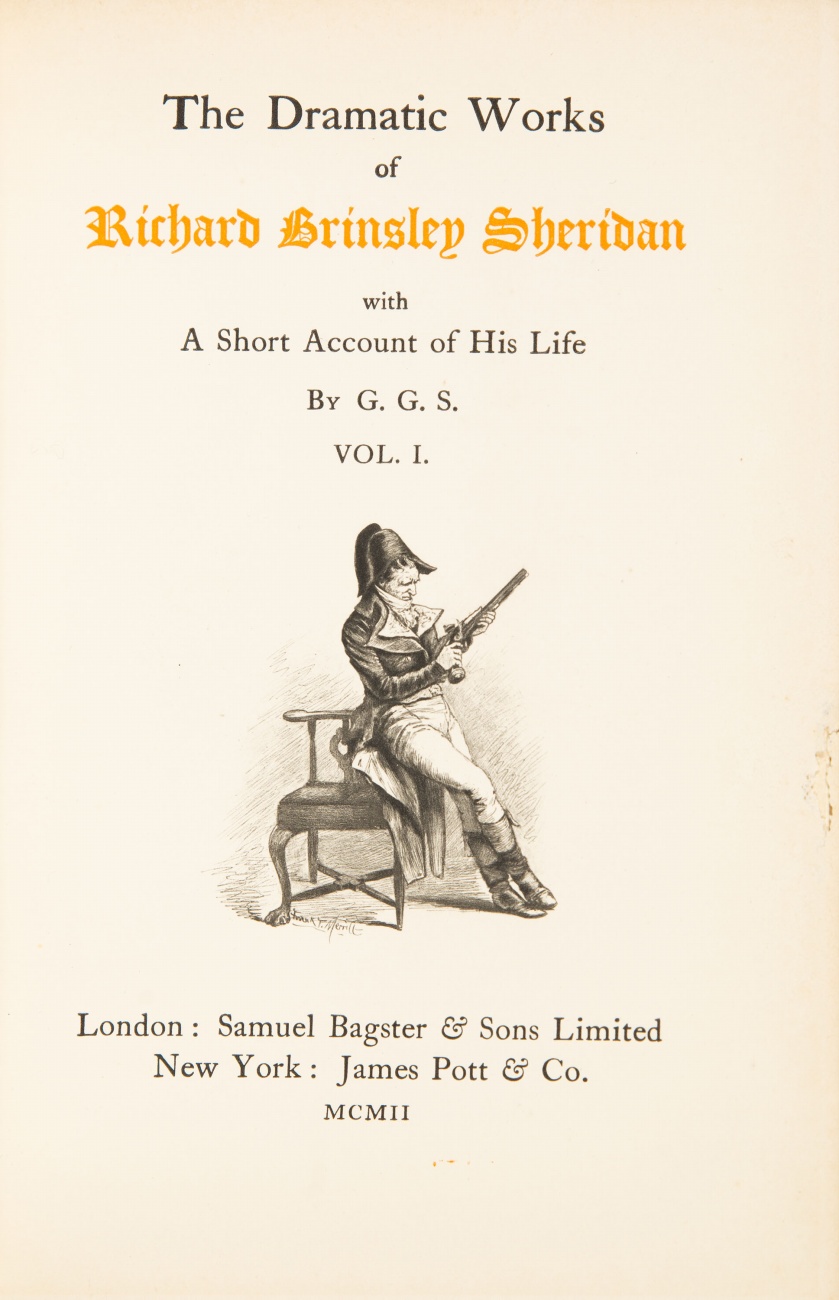 The Dramatic Works
of
Richard Brinsley Sheridan
with
A Short Account of His Life
By G. G. S.
VOL. I.

London: Samuel Bagster & Sons Limited
New York: James Pott & Co.
MCMII